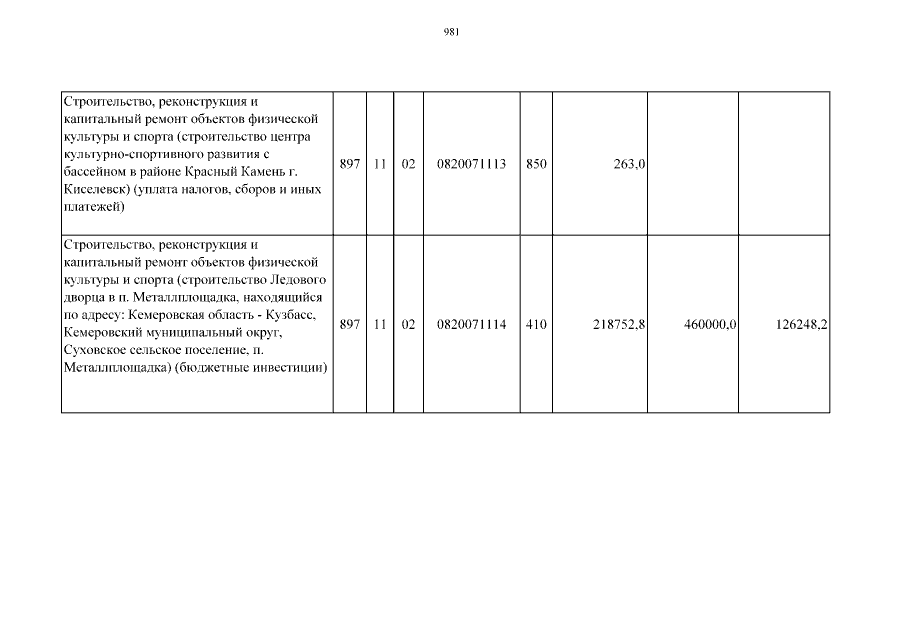 981

| | | | | | | | | |
|---|---|---|---|---|---|---|---|---|
| Строительство, реконструкция и капитальный ремонт объектов физической культуры и спорта (строительство центра культурно-спортивного развития с бассейном в районе Красный Камень г. Киселевск) (уплата налогов, сборов и иных платежей) | 897 | 11 | 02 | 0820071113 | 850 | 263,0 | | |
| Строительство, реконструкция и капитальный ремонт объектов физической культуры и спорта (строительство Ледового дворца в п. Металлплощадка, находящийся по адресу: Кемеровская область - Кузбасс, Кемеровский муниципальный округ, Суховское сельское поселение, п. Металлплощадка) (бюджетные инвестиции) | 897 | 11 | 02 | 0820071114 | 410 | 218752,8 | 460000,0 | 126248,2 |